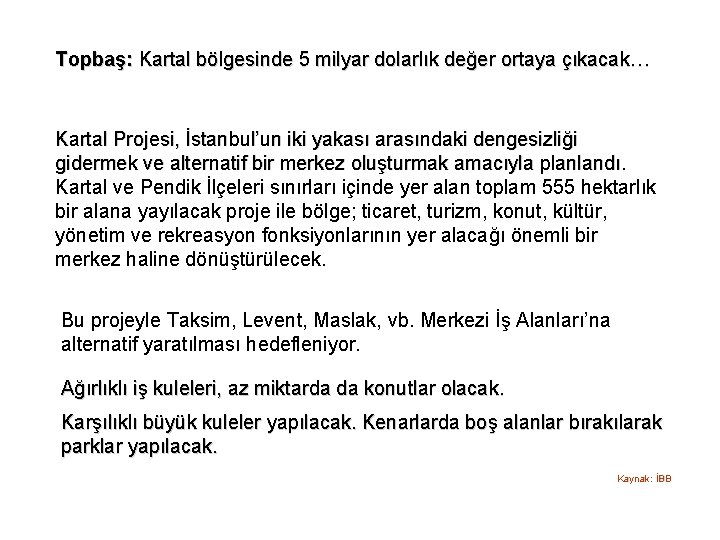 Topbaş: Kartal bölgesinde 5 milyar dolarlık değer ortaya çıkacak…

Kartal Projesi, İstanbul'un iki yakası arasındaki dengesizliği gidermek ve alternatif bir merkez oluşturmak amacıyla planlandı. Kartal ve Pendik İlçeleri sınırları içinde yer alan toplam 555 hektarlık bir alana yayılacak proje ile bölge; ticaret, turizm, konut, kültür, yönetim ve rekreasyon fonksiyonlarının yer alacağı önemli bir merkez haline dönüştürülecek.

Bu projeyle Taksim, Levent, Maslak, vb. Merkezi İş Alanları'na alternatif yaratılması hedefleniyor.

Ağırlıklı iş kuleleri, az miktarda da konutlar olacak.

Karşılıklı büyük kuleler yapılacak. Kenarlarda boş alanlar bırakılarak parklar yapılacak.

Kaynak: İBB